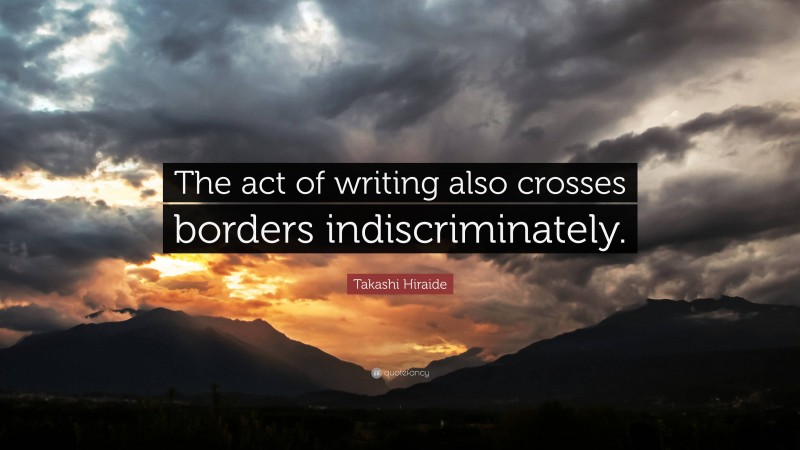 The act of writing also crosses borders indiscriminately.

Takashi Hiraide

quotefancy